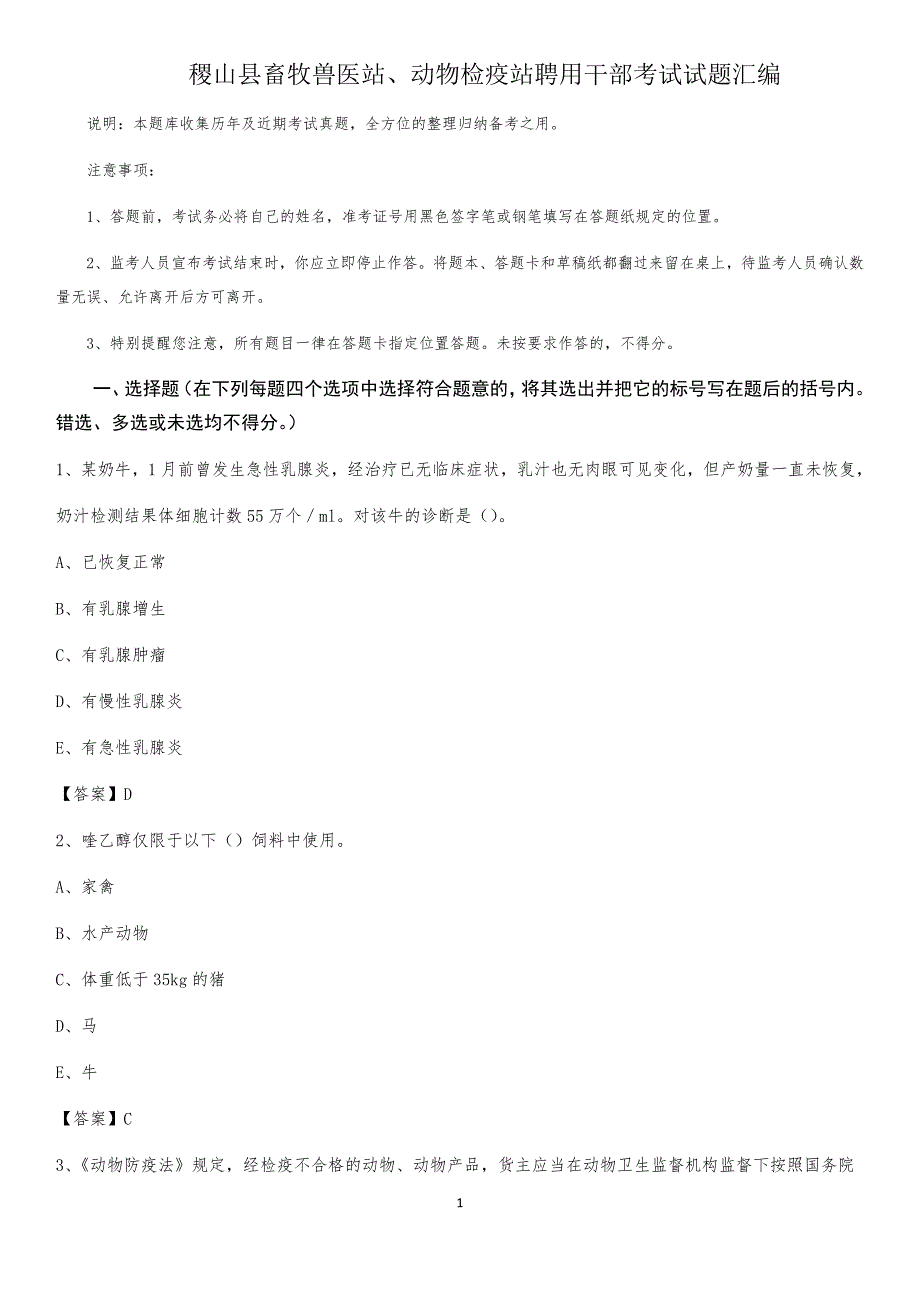 稷山县畜牧兽医站、动物检疫站聘用干部考试试题汇编

说明：本题库收集历年及近期考试真题，全方位的整理归纳备考之用。

注意事项：

1、答题前，考试务必将自己的姓名，准考证号用黑色签字笔或钢笔填写在答题纸规定的位置。

2、监考人员宣布考试结束时，你应立即停止作答。将题本、答题卡和草稿纸都翻过来留在桌上，待监考人员确认数量无误、允许离开后方可离开。

3、特别提醒您注意，所有题目一律在答题卡指定位置答题。未按要求作答的，不得分。

一、选择题（在下列每题四个选项中选择符合题意的，将其选出并把它的标号写在题后的括号内。错选、多选或未选均不得分。）

1、某奶牛，1月前曾发生急性乳腺炎，经治疗已无临床症状，乳汁也无肉眼可见变化，但产奶量一直未恢复，奶汁检测结果体细胞计数55万个／ml。对该牛的诊断是（）。

A、已恢复正常

B、有乳腺增生

C、有乳腺肿瘤

D、有慢性乳腺炎

E、有急性乳腺炎

【答案】D

2、喹乙醇仅限于以下（）饲料中使用。

A、家禽

B、水产动物

C、体重低于35kg的猪

D、马

E、牛

【答案】C

3、《动物防疫法》规定，经检疫不合格的动物、动物产品，货主应当在动物卫生监督机构监督下按照国务院

1